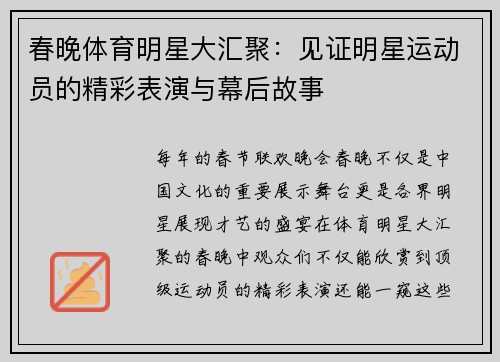 春晚体育明星大汇聚：见证明星运动员的精彩表演与幕后故事

每年的春节联欢晚会春晚不仅是中国文化的重要展示舞台更是各界明星展现才艺的盛宴在体育明星大汇聚的春晚中观众们不仅能欣赏到顶级运动员的精彩表演还能一窥这些